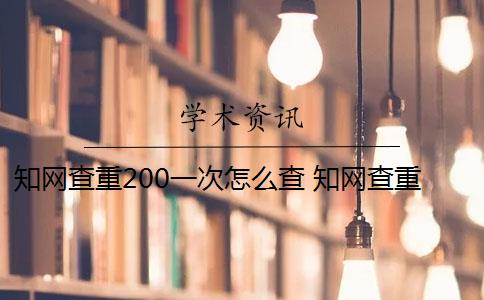 学术资讯

知网查重200一次怎么查 知网查重